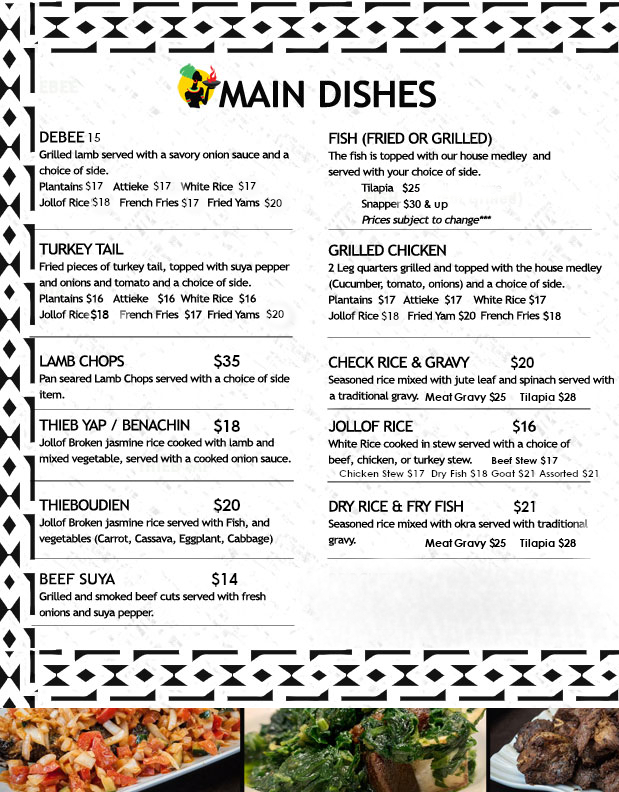 MAIN DISHES

DEBEE 15
Grilled lamb served with a savory onion sauce and a choice of side.
Plantains $17 Attieke $17 White Rice $17
Jollof Rice $18 French Fries $17 Fried Yams $20

TURKEY TAIL
Fried pieces of turkey tail, topped with suya pepper and onions and tomato and a choice of side.
Plantains $16 Attieke $16 White Rice $16
Jollof Rice $18 French Fries $17 Fried Yams $20

LAMB CHOPS $35
Pan seared Lamb Chops served with a choice of side item.

THIEB YAP / BENACHIN $18
Jollof Broken jasmine rice cooked with lamb and mixed vegetable, served with a cooked onion sauce.

THIEBOUDIEN $20
Jollof Broken jasmine rice served with Fish, and vegetables (Carrot, Cassava, Eggplant, Cabbage)

BEEF SUYA $14
Grilled and smoked beef cuts served with fresh onions and suya pepper.

FISH (FRIED OR GRILLED)
The fish is topped with our house medley and served with your choice of side.
Tilapia $25
Snapper $30 & up
Prices subject to change***

GRILLED CHICKEN
2 Leg quarters grilled and topped with the house medley (Cucumber, tomato, onions) and a choice of side.
Plantains $17 Attieke $17 White Rice $17
Jollof Rice $18 Fried Yam $20 French Fries $18

CHECK RICE & GRAVY $20
Seasoned rice mixed with jute leaf and spinach served with a traditional gravy. Meat Gravy $25 Tilapia $28

JOLLOF RICE $16
White Rice cooked in stew served with a choice of beef, chicken, or turkey stew. Beef Stew $17
Chicken Stew $17 Dry Fish $18 Goat $21 Assorted $21

DRY RICE & FRY FISH $21
Seasoned rice mixed with okra served with traditional gravy. Meat Gravy $25 Tilapia $28